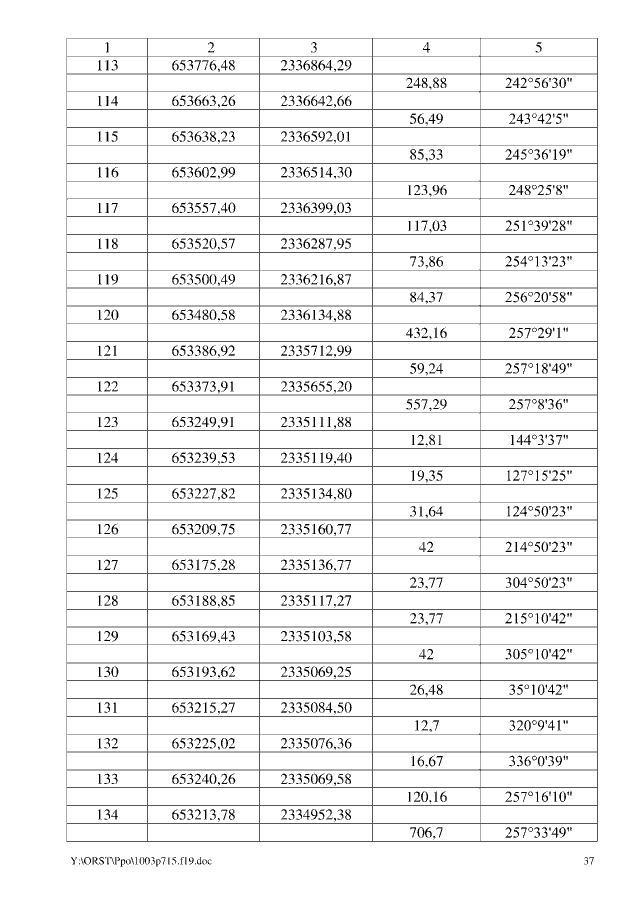 | 1 | 2 | 3 | 4 | 5 |
|---|---|---|---|---|
| 113 | 653776,48 | 2336864,29 | | |
| | | | 248,88 | 242°56'30" |
| 114 | 653663,26 | 2336642,66 | | |
| | | | 56,49 | 243°42'5" |
| 115 | 653638,23 | 2336592,01 | | |
| | | | 85,33 | 245°36'19" |
| 116 | 653602,99 | 2336514,30 | | |
| | | | 123,96 | 248°25'8" |
| 117 | 653557,40 | 2336399,03 | | |
| | | | 117,03 | 251°39'28" |
| 118 | 653520,57 | 2336287,95 | | |
| | | | 73,86 | 254°13'23" |
| 119 | 653500,49 | 2336216,87 | | |
| | | | 84,37 | 256°20'58" |
| 120 | 653480,58 | 2336134,88 | | |
| | | | 432,16 | 257°29'1" |
| 121 | 653386,92 | 2335712,99 | | |
| | | | 59,24 | 257°18'49" |
| 122 | 653373,91 | 2335655,20 | | |
| | | | 557,29 | 257°8'36" |
| 123 | 653249,91 | 2335111,88 | | |
| | | | 12,81 | 144°3'37" |
| 124 | 653239,53 | 2335119,40 | | |
| | | | 19,35 | 127°15'25" |
| 125 | 653227,82 | 2335134,80 | | |
| | | | 31,64 | 124°50'23" |
| 126 | 653209,75 | 2335160,77 | | |
| | | | 42 | 214°50'23" |
| 127 | 653175,28 | 2335136,77 | | |
| | | | 23,77 | 304°50'23" |
| 128 | 653188,85 | 2335117,27 | | |
| | | | 23,77 | 215°10'42" |
| 129 | 653169,43 | 2335103,58 | | |
| | | | 42 | 305°10'42" |
| 130 | 653193,62 | 2335069,25 | | |
| | | | 26,48 | 35°10'42" |
| 131 | 653215,27 | 2335084,50 | | |
| | | | 12,7 | 320°9'41" |
| 132 | 653225,02 | 2335076,36 | | |
| | | | 16,67 | 336°0'39" |
| 133 | 653240,26 | 2335069,58 | | |
| | | | 120,16 | 257°16'10" |
| 134 | 653213,78 | 2334952,38 | | |
| | | | 706,7 | 257°33'49" |

Y:\ORST\Ppo\1003p715.f19.doc 37